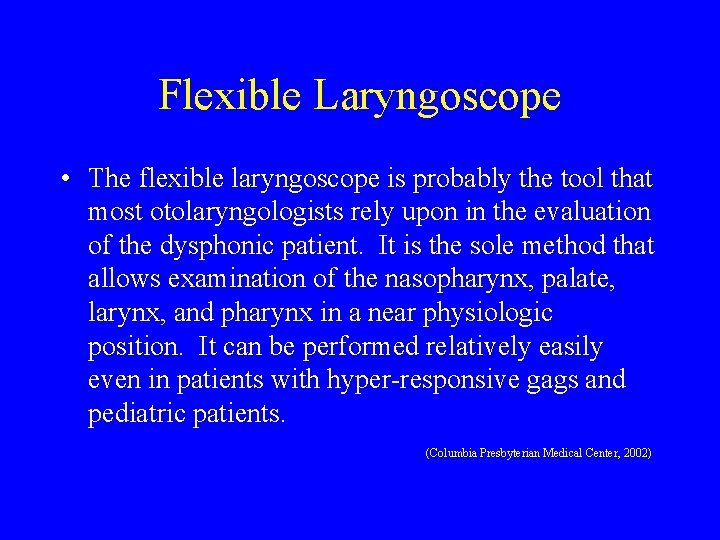 Flexible Laryngoscope

• The flexible laryngoscope is probably the tool that most otolaryngologists rely upon in the evaluation of the dysphonic patient. It is the sole method that allows examination of the nasopharynx, palate, larynx, and pharynx in a near physiologic position. It can be performed relatively easily even in patients with hyper-responsive gags and pediatric patients.

(Columbia Presbyterian Medical Center, 2002)